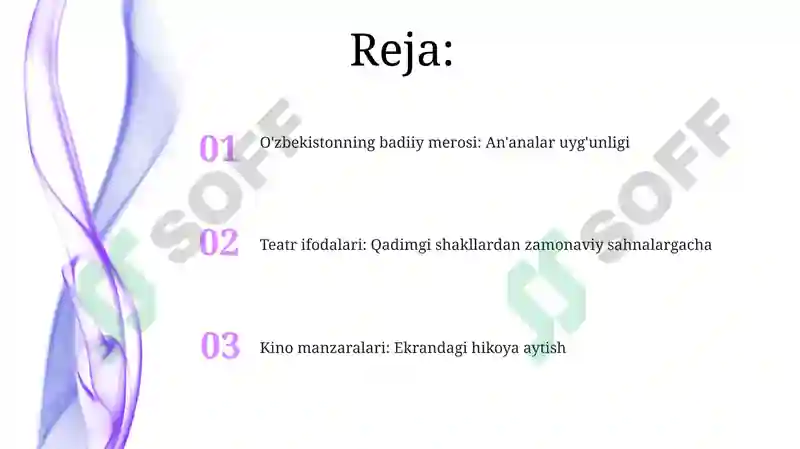 Reja:

01 O'zbekistonning badiiy merosi: An'analar uyg'unligi

02 Teatr ifodalari: Qadimgi shakllardan zamonaviy sahnalargacha

03 Kino manzaralari: Ekrandagi hikoya aytish

SOFF

SOFF